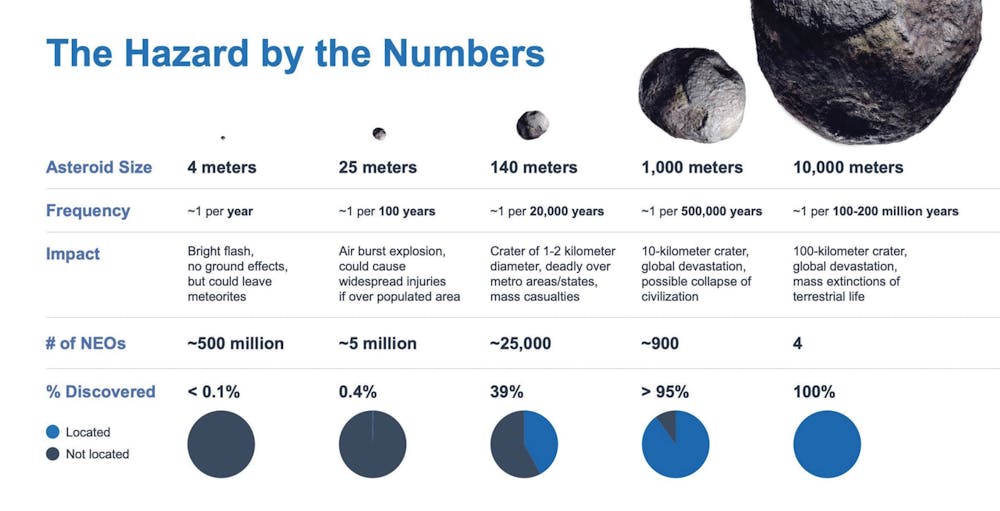 The Hazard by the Numbers

| Asteroid Size | 4 meters | 25 meters | 140 meters | 1,000 meters | 10,000 meters |
|---|---|---|---|---|---|
| Frequency | ~1 per year | ~1 per 100 years | ~1 per 20,000 years | ~1 per 500,000 years | ~1 per 100-200 million years |
| Impact | Bright flash, no ground effects, but could leave meteorites | Air burst explosion, could cause widespread injuries if over populated area | Crater of 1-2 kilometer diameter, deadly over metro areas/states, mass casualties | 10-kilometer crater, global devastation, possible collapse of civilization | 100-kilometer crater, global devastation, mass extinctions of terrestrial life |
| # of NEOs | ~500 million | ~5 million | ~25,000 | ~900 | 4 |
| % Discovered | < 0.1% | 0.4% | 39% | > 95% | 100% |

Located
Not located